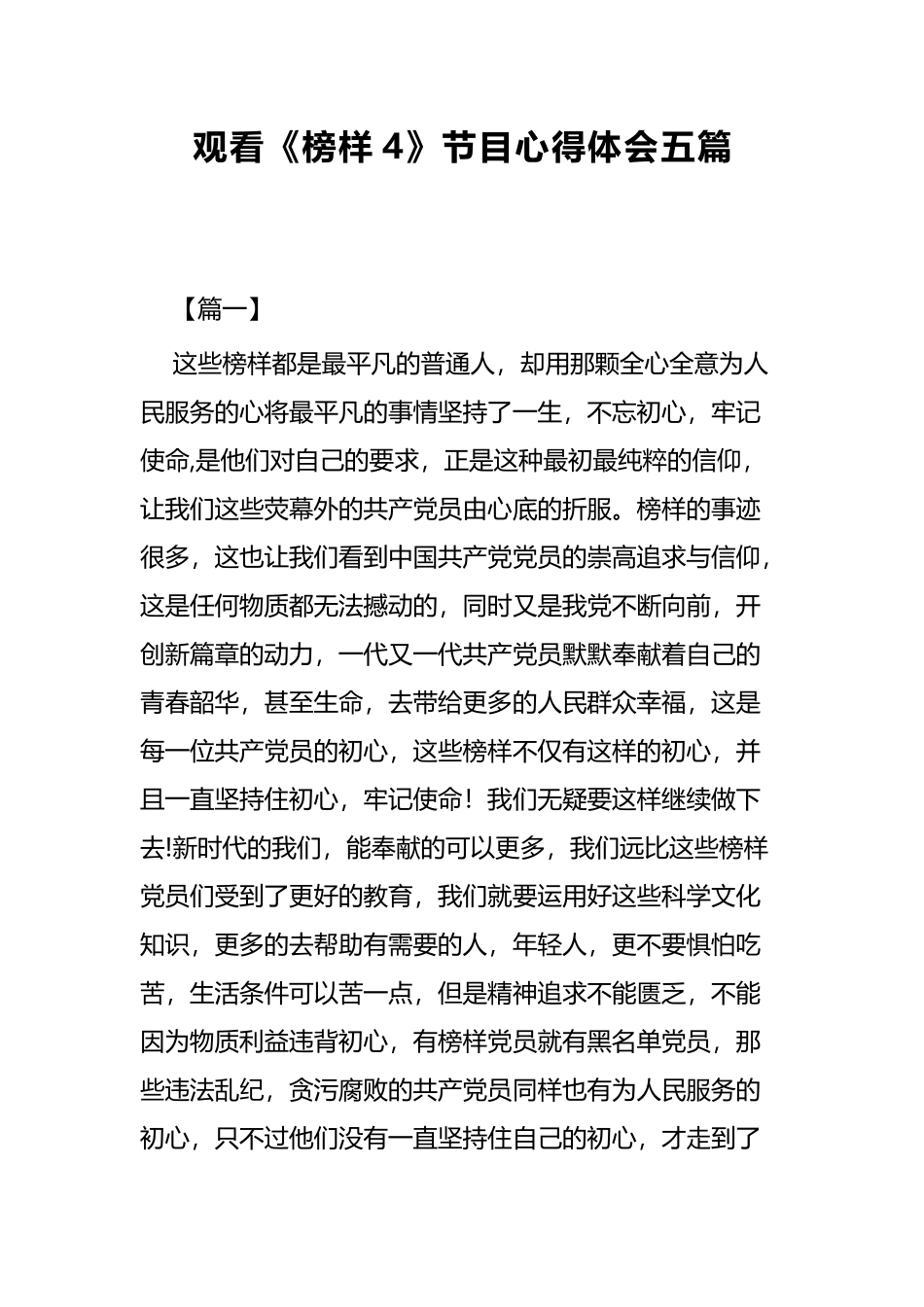 观看《榜样 4》节目心得体会五篇

【篇一】

这些榜样都是最平凡的普通人，却用那颗全心全意为人民服务的心将最平凡的事情坚持了一生，不忘初心，牢记使命,是他们对自己的要求，正是这种最初最纯粹的信仰，让我们这些荧幕外的共产党员由心底的折服。榜样的事迹很多，这也让我们看到中国共产党党员的崇高追求与信仰，这是任何物质都无法撼动的，同时又是我党不断向前，开创新篇章的动力，一代又一代共产党员默默奉献着自己的青春韶华，甚至生命，去带给更多的人民群众幸福，这是每一位共产党员的初心，这些榜样不仅有这样的初心，并且一直坚持住初心，牢记使命！我们无疑要这样继续做下去!新时代的我们，能奉献的可以更多，我们远比这些榜样党员们受到了更好的教育，我们就要运用好这些科学文化知识，更多的去帮助有需要的人，年轻人，更不要惧怕吃苦，生活条件可以苦一点，但是精神追求不能匮乏，不能因为物质利益违背初心，有榜样党员就有黑名单党员，那些违法乱纪，贪污腐败的共产党员同样也有为人民服务的初心，只不过他们没有一直坚持住自己的初心，才走到了